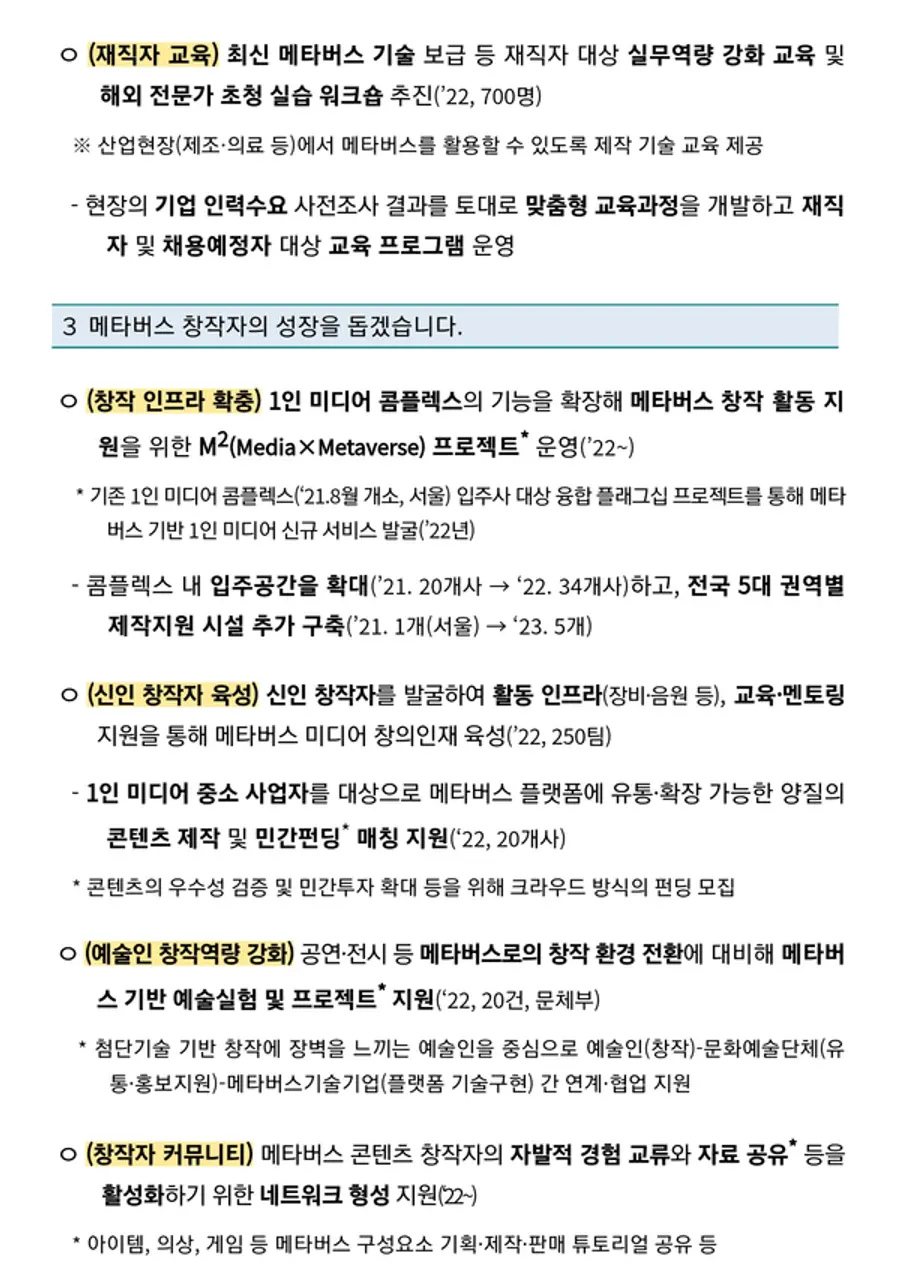 ㅇ (재직자 교육) 최신 메타버스 기술 보급 등 재직자 대상 실무역량 강화 교육 및 해외 전문가 초청 실습 워크숍 추진('22, 700명)

※ 산업현장(제조·의료 등)에서 메타버스를 활용할 수 있도록 제작 기술 교육 제공

- 현장의 기업 인력수요 사전조사 결과를 토대로 맞춤형 교육과정을 개발하고 재직자 및 채용예정자 대상 교육 프로그램 운영

3 메타버스 창작자의 성장을 돕겠습니다.

ㅇ (창작 인프라 확충) 1인 미디어 콤플렉스의 기능을 확장해 메타버스 창작 활동 지원을 위한 $M^2$(Media×Metaverse) 프로젝트* 운영('22~)

* 기존 1인 미디어 콤플렉스('21.8월 개소, 서울) 입주사 대상 융합 플래그십 프로젝트를 통해 메타버스 기반 1인 미디어 신규 서비스 발굴('22년)

- 콤플렉스 내 입주공간을 확대('21. 20개사 → '22. 34개사)하고, 전국 5대 권역별 제작지원 시설 추가 구축('21. 1개(서울) → '23. 5개)

ㅇ (신인 창작자 육성) 신인 창작자를 발굴하여 활동 인프라(장비·음원 등), 교육·멘토링 지원을 통해 메타버스 미디어 창의인재 육성('22, 250팀)

- 1인 미디어 중소 사업자를 대상으로 메타버스 플랫폼에 유통·확장 가능한 양질의 콘텐츠 제작 및 민간펀딩* 매칭 지원('22, 20개사)

* 콘텐츠의 우수성 검증 및 민간투자 확대 등을 위해 크라우드 방식의 펀딩 모집

ㅇ (예술인 창작역량 강화) 공연·전시 등 메타버스로의 창작 환경 전환에 대비해 메타버스 기반 예술실험 및 프로젝트* 지원('22, 20건, 문체부)

* 첨단기술 기반 창작에 장벽을 느끼는 예술인을 중심으로 예술인(창작)-문화예술단체(유통·홍보지원)-메타버스기술기업(플랫폼 기술구현) 간 연계·협업 지원

ㅇ (창작자 커뮤니티) 메타버스 콘텐츠 창작자의 자발적 경험 교류와 자료 공유* 등을 활성화하기 위한 네트워크 형성 지원('22~)

* 아이템, 의상, 게임 등 메타버스 구성요소 기획·제작·판매 튜토리얼 공유 등